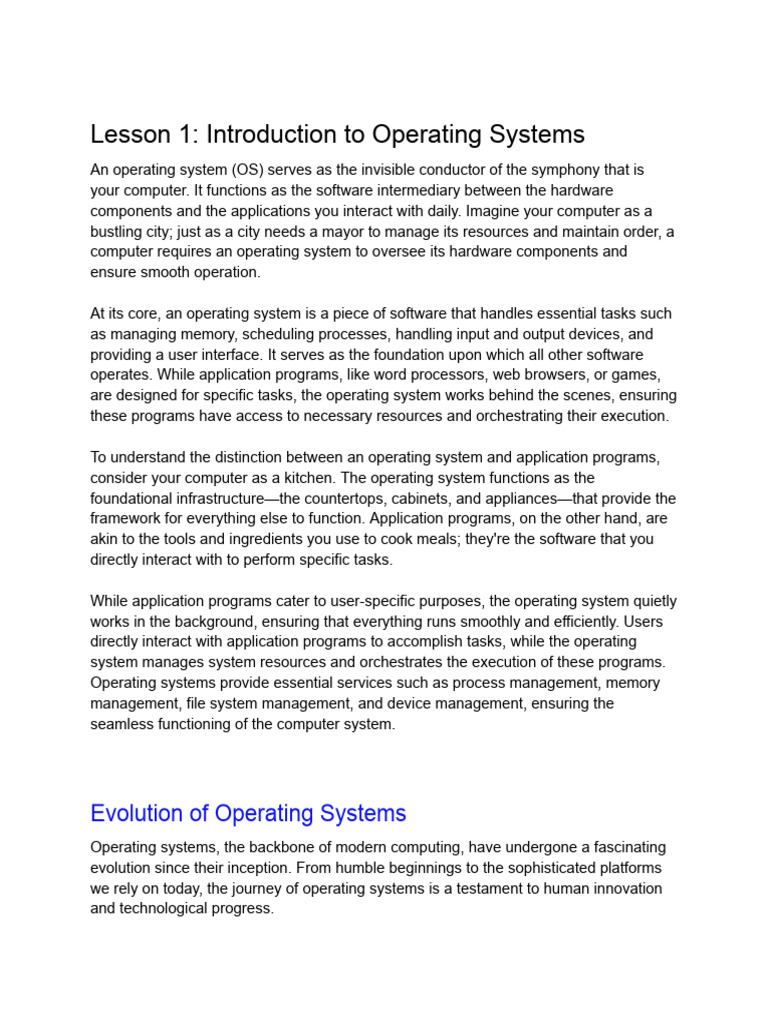 Lesson 1: Introduction to Operating Systems

An operating system (OS) serves as the invisible conductor of the symphony that is your computer. It functions as the software intermediary between the hardware components and the applications you interact with daily. Imagine your computer as a bustling city; just as a city needs a mayor to manage its resources and maintain order, a computer requires an operating system to oversee its hardware components and ensure smooth operation.

At its core, an operating system is a piece of software that handles essential tasks such as managing memory, scheduling processes, handling input and output devices, and providing a user interface. It serves as the foundation upon which all other software operates. While application programs, like word processors, web browsers, or games, are designed for specific tasks, the operating system works behind the scenes, ensuring these programs have access to necessary resources and orchestrating their execution.

To understand the distinction between an operating system and application programs, consider your computer as a kitchen. The operating system functions as the foundational infrastructure—the countertops, cabinets, and appliances—that provide the framework for everything else to function. Application programs, on the other hand, are akin to the tools and ingredients you use to cook meals; they're the software that you directly interact with to perform specific tasks.

While application programs cater to user-specific purposes, the operating system quietly works in the background, ensuring that everything runs smoothly and efficiently. Users directly interact with application programs to accomplish tasks, while the operating system manages system resources and orchestrates the execution of these programs. Operating systems provide essential services such as process management, memory management, file system management, and device management, ensuring the seamless functioning of the computer system.

Evolution of Operating Systems

Operating systems, the backbone of modern computing, have undergone a fascinating evolution since their inception. From humble beginnings to the sophisticated platforms we rely on today, the journey of operating systems is a testament to human innovation and technological progress.